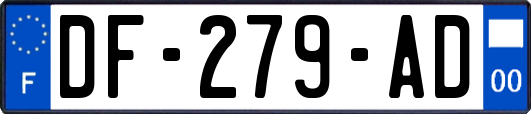 F
DF-279-AD
00